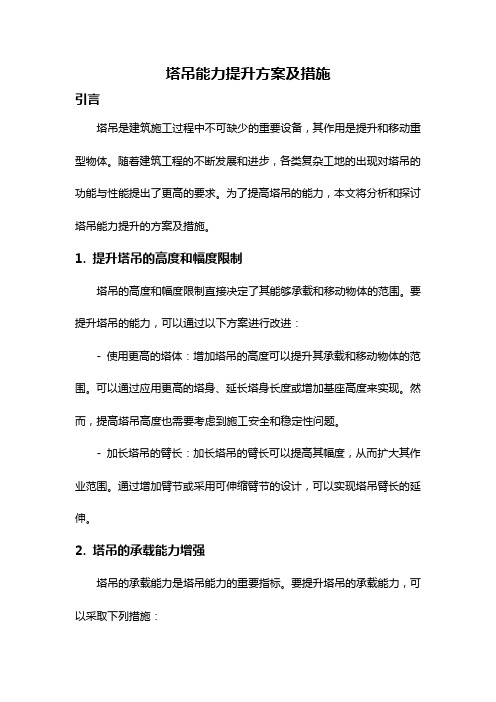 塔吊能力提升方案及措施

引言

塔吊是建筑施工过程中不可缺少的重要设备，其作用是提升和移动重型物体。随着建筑工程的不断发展和进步，各类复杂工地的出现对塔吊的功能与性能提出了更高的要求。为了提高塔吊的能力，本文将分析和探讨塔吊能力提升的方案及措施。

1. 提升塔吊的高度和幅度限制

塔吊的高度和幅度限制直接决定了其能够承载和移动物体的范围。要提升塔吊的能力，可以通过以下方案进行改进：

- 使用更高的塔体：增加塔吊的高度可以提升其承载和移动物体的范围。可以通过应用更高的塔身、延长塔身长度或增加基座高度来实现。然而，提高塔吊高度也需要考虑到施工安全和稳定性问题。

- 加长塔吊的臂长：加长塔吊的臂长可以提高其幅度，从而扩大其作业范围。通过增加臂节或采用可伸缩臂节的设计，可以实现塔吊臂长的延伸。

2. 塔吊的承载能力增强

塔吊的承载能力是塔吊能力的重要指标。要提升塔吊的承载能力，可以采取下列措施：